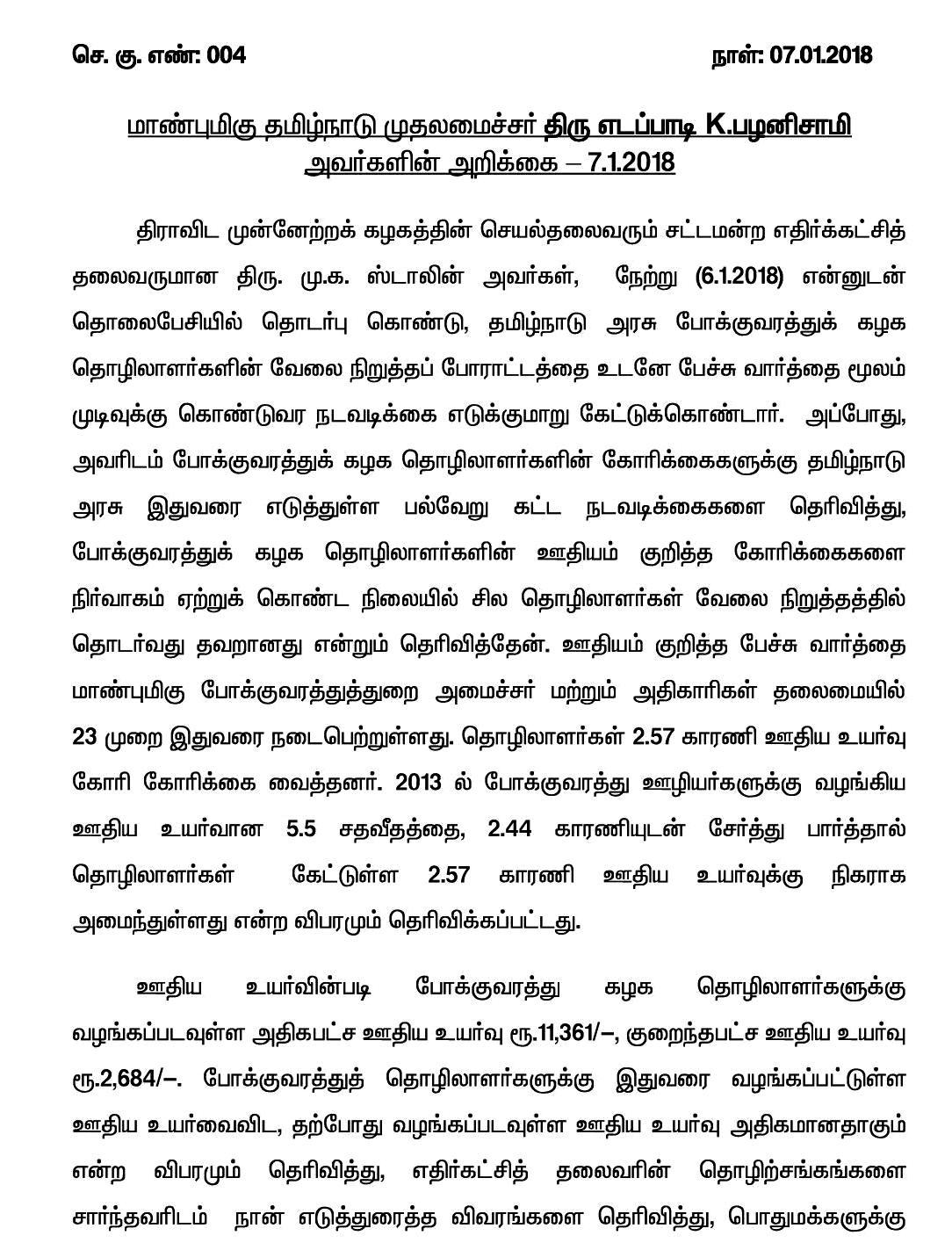 செ. கு. எண்: 004

நாள்: 07.01.2018

மாண்புமிகு தமிழ்நாடு முதலமைச்சர் திரு எடப்பாடி K.பழனிசாமி அவர்களின் அறிக்கை – 7.1.2018

திராவிட முன்னேற்றக் கழகத்தின் செயல்தலைவரும் சட்டமன்ற எதிர்க்கட்சித் தலைவருமான திரு. மு.க. ஸ்டாலின் அவர்கள், நேற்று (6.1.2018) என்னுடன் தொலைபேசியில் தொடர்பு கொண்டு, தமிழ்நாடு அரசு போக்குவரத்துக் கழக தொழிலாளர்களின் வேலை நிறுத்தப் போராட்டத்தை உடனே பேச்சு வார்த்தை மூலம் முடிவுக்கு கொண்டுவர நடவடிக்கை எடுக்குமாறு கேட்டுக்கொண்டார். அப்போது, அவரிடம் போக்குவரத்துக் கழக தொழிலாளர்களின் கோரிக்கைகளுக்கு தமிழ்நாடு அரசு இதுவரை எடுத்துள்ள பல்வேறு கட்ட நடவடிக்கைகளை தெரிவித்து, போக்குவரத்துக் கழக தொழிலாளர்களின் ஊதியம் குறித்த கோரிக்கைகளை நிர்வாகம் ஏற்றுக் கொண்ட நிலையில் சில தொழிலாளர்கள் வேலை நிறுத்தத்தில் தொடர்வது தவறானது என்றும் தெரிவித்தேன். ஊதியம் குறித்த பேச்சு வார்த்தை மாண்புமிகு போக்குவரத்துத்துறை அமைச்சர் மற்றும் அதிகாரிகள் தலைமையில் 23 முறை இதுவரை நடைபெற்றுள்ளது. தொழிலாளர்கள் 2.57 காரணி ஊதிய உயர்வு கோரி கோரிக்கை வைத்தனர். 2013 ல் போக்குவரத்து ஊழியர்களுக்கு வழங்கிய ஊதிய உயர்வான 5.5 சதவீதத்தை, 2.44 காரணியுடன் சேர்த்து பார்த்தால் தொழிலாளர்கள் கேட்டுள்ள 2.57 காரணி ஊதிய உயர்வுக்கு நிகராக அமைந்துள்ளது என்ற விபரமும் தெரிவிக்கப்பட்டது.

ஊதிய உயர்வின்படி போக்குவரத்து கழக தொழிலாளர்களுக்கு வழங்கப்படவுள்ள அதிகபட்ச ஊதிய உயர்வு ரூ.11,361/–, குறைந்தபட்ச ஊதிய உயர்வு ரூ.2,684/–. போக்குவரத்துத் தொழிலாளர்களுக்கு இதுவரை வழங்கப்பட்டுள்ள ஊதிய உயர்வைவிட, தற்போது வழங்கப்படவுள்ள ஊதிய உயர்வு அதிகமானதாகும் என்ற விபரமும் தெரிவித்து, எதிர்கட்சித் தலைவரின் தொழிற்சங்கங்களை சார்ந்தவரிடம் நான் எடுத்துரைத்த விவரங்களை தெரிவித்து, பொதுமக்களுக்கு